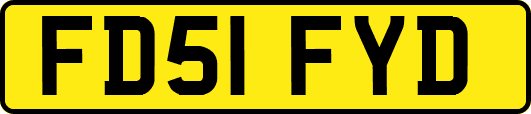 FD51 FYD